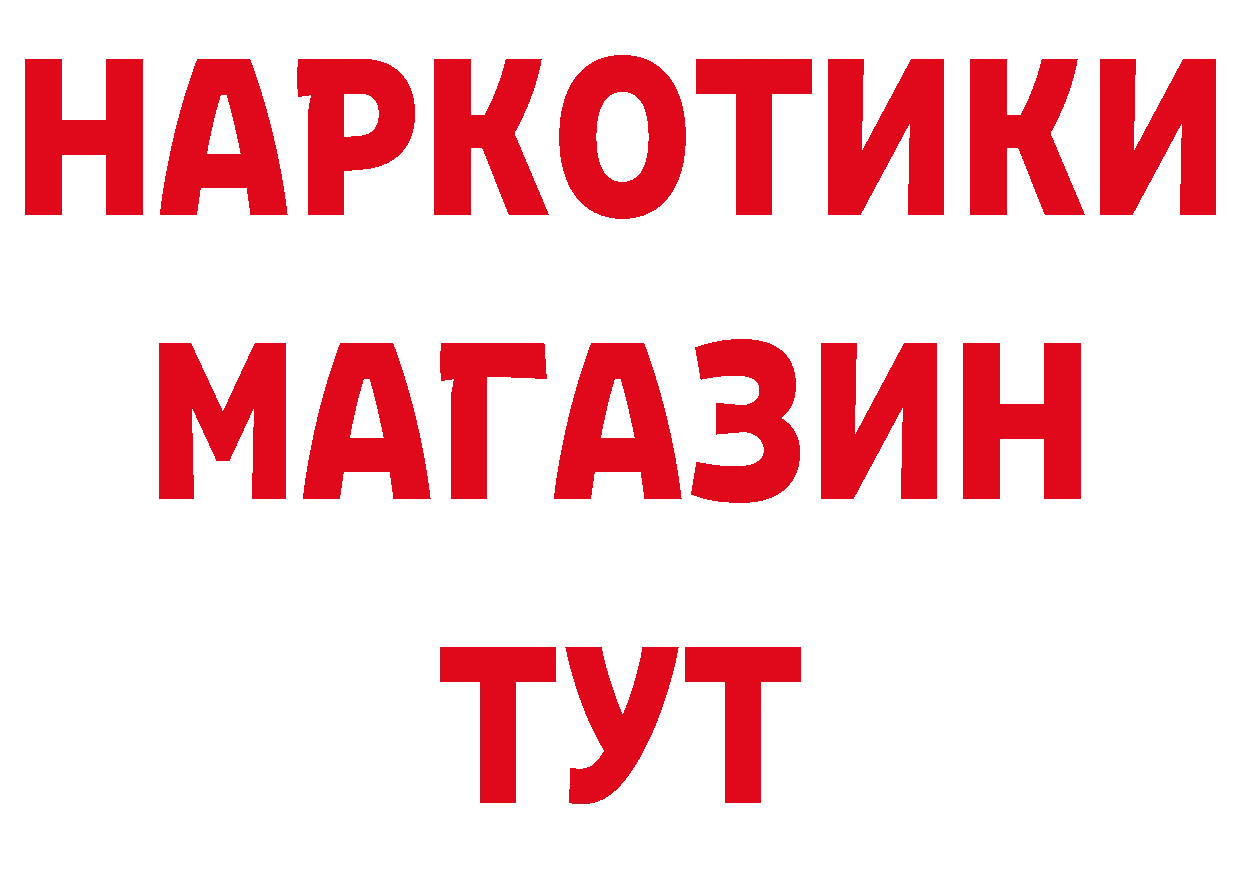 НАРКОТИКИ
МАГАЗИН
ТУТ